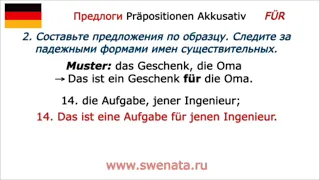 Предлоги Präpositionen Akkusativ FÜR

2. Составьте предложения по образцу. Следите за падежными формами имен существительных.

Muster: das Geschenk, die Oma
→ Das ist ein Geschenk für die Oma.

14. die Aufgabe, jener Ingenieur;

14. Das ist eine Aufgabe für jenen Ingenieur.

www.swenata.ru